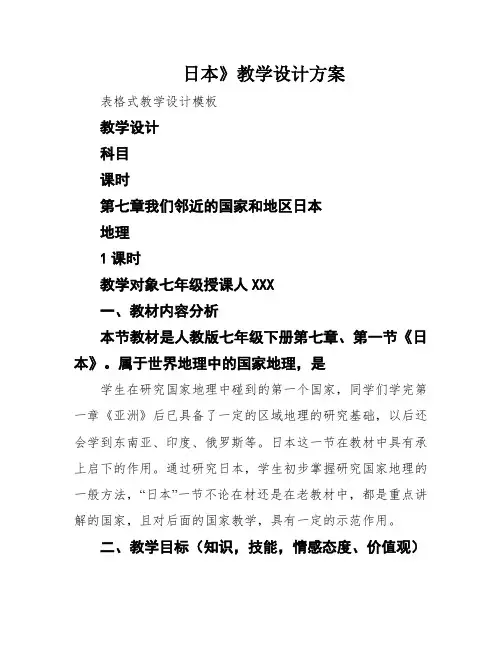 日本》教学设计方案

表格式教学设计模板

教学设计

科目

课时

第七章我们邻近的国家和地区日本

地理

1 课时

教学对象七年级授课人 XXX

一、教材内容分析

本节教材是人教版七年级下册第七章、第一节《日本》。属于世界地理中的国家地理，是

学生在研究国家地理中碰到的第一个国家，同学们学完第一章《亚洲》后已具备了一定的区域地理的研究基础，以后还会学到东南亚、印度、俄罗斯等。日本这一节在教材中具有承上启下的作用。通过研究日本，学生初步掌握研究国家地理的一般方法，“日本”一节不论在材还是在老教材中，都是重点讲解的国家，且对后面的国家教学，具有一定的示范作用。

二、教学目标（知识，技能，情感态度、价值观）